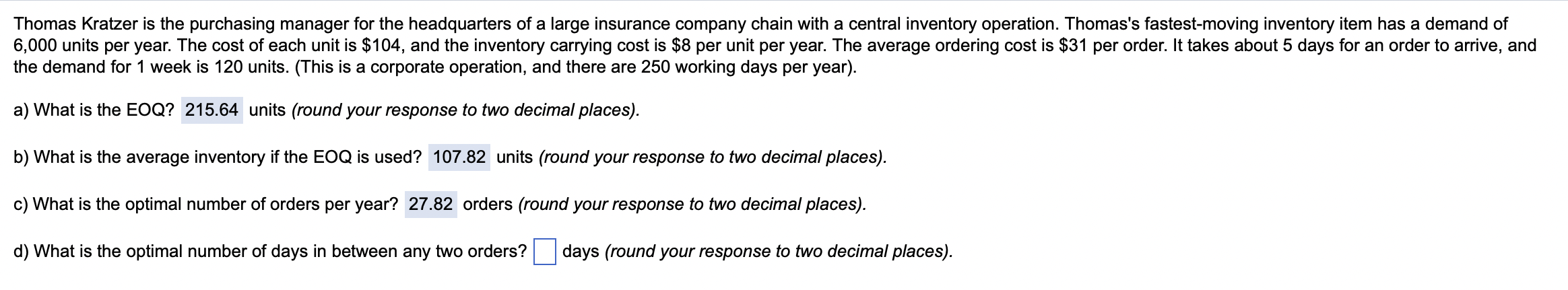 Thomas Kratzer is the purchasing manager for the headquarters of a large insurance company chain with a central inventory operation. Thomas's fastest-moving inventory item has a demand of 6,000 units per year. The cost of each unit is $104, and the inventory carrying cost is $8 per unit per year. The average ordering cost is $31 per order. It takes about 5 days for an order to arrive, and the demand for 1 week is 120 units. (This is a corporate operation, and there are 250 working days per year).

a) What is the EOQ? 215.64 units (round your response to two decimal places).

b) What is the average inventory if the EOQ is used? 107.82 units (round your response to two decimal places).

c) What is the optimal number of orders per year? 27.82 orders (round your response to two decimal places).

d) What is the optimal number of days in between any two orders? days (round your response to two decimal places).